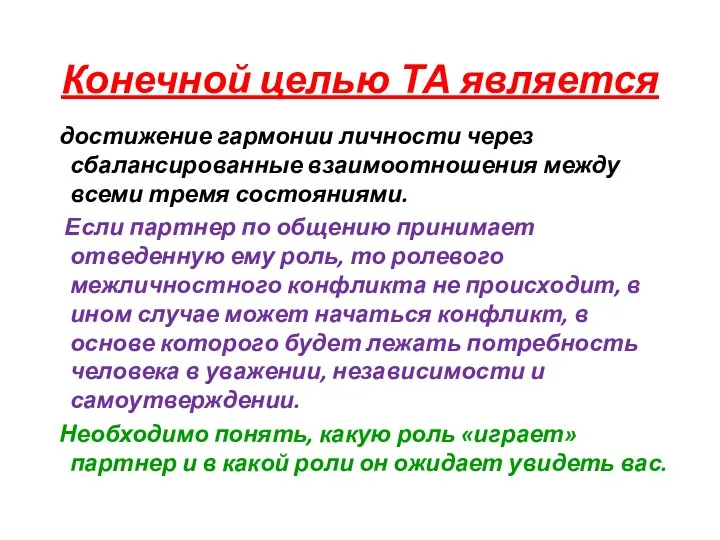 Конечной целью ТА является

достижение гармонии личности через сбалансированные взаимоотношения между всеми тремя состояниями.

Если партнер по общению принимает отведенную ему роль, то ролевого межличностного конфликта не происходит, в ином случае может начаться конфликт, в основе которого будет лежать потребность человека в уважении, независимости и самоутверждении.

Необходимо понять, какую роль «играет» партнер и в какой роли он ожидает увидеть вас.